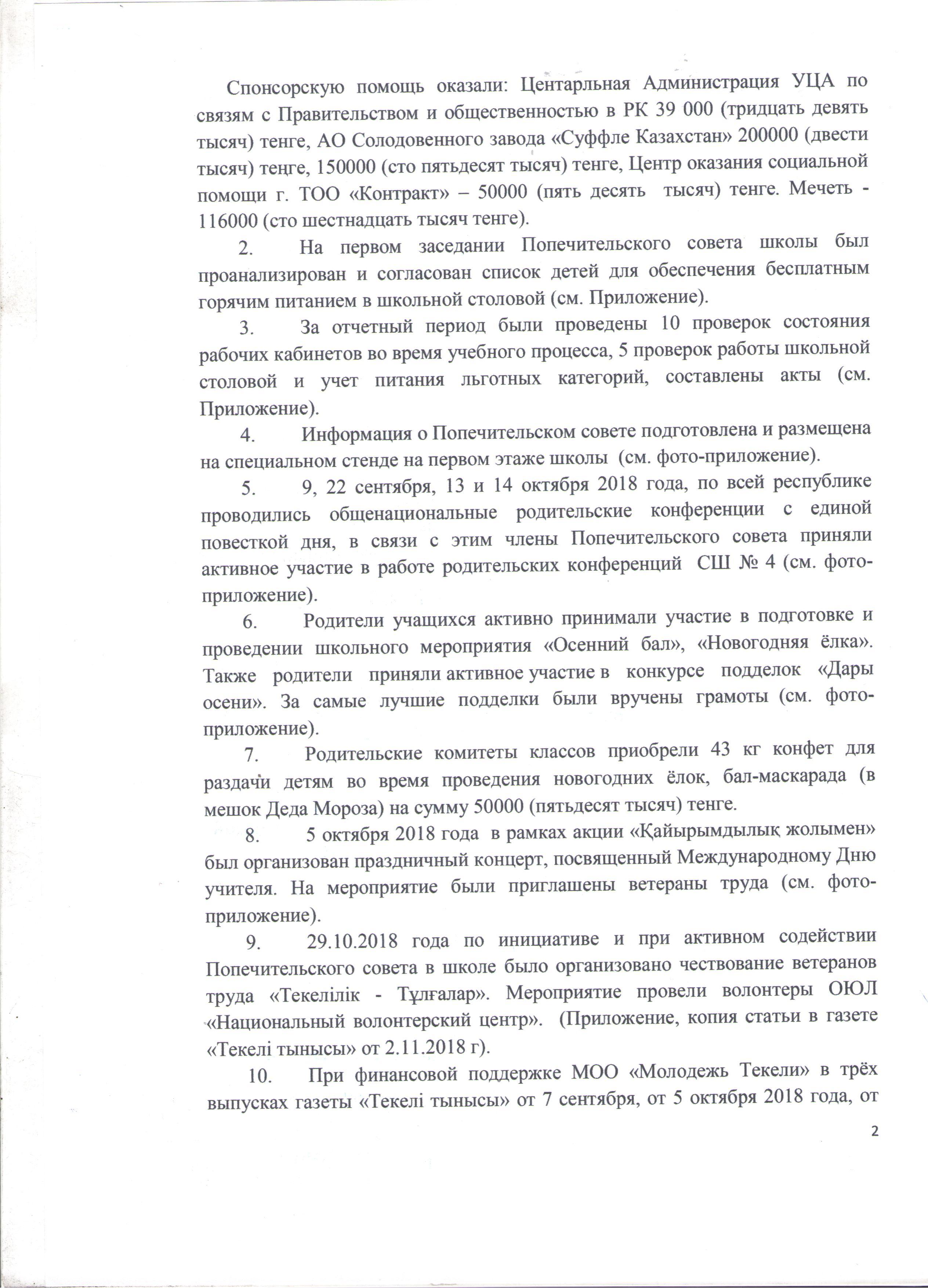 Спонсорскую помощь оказали: Центарльная Администрация УЦА по связям с Правительством и общественностью в РК 39 000 (тридцать девять тысяч) тенге, АО Солодовенного завода «Суффле Казахстан» 200000 (двести тысяч) тенге, 150000 (сто пятьдесят тысяч) тенге, Центр оказания социальной помощи г. ТОО «Контракт» – 50000 (пять десять тысяч) тенге. Мечеть - 116000 (сто шестнадцать тысяч тенге).

2. На первом заседании Попечительского совета школы был проанализирован и согласован список детей для обеспечения бесплатным горячим питанием в школьной столовой (см. Приложение).

3. За отчетный период были проведены 10 проверок состояния рабочих кабинетов во время учебного процесса, 5 проверок работы школьной столовой и учет питания льготных категорий, составлены акты (см. Приложение).

4. Информация о Попечительском совете подготовлена и размещена на специальном стенде на первом этаже школы (см. фото-приложение).

5. 9, 22 сентября, 13 и 14 октября 2018 года, по всей республике проводились общенациональные родительские конференции с единой повесткой дня, в связи с этим члены Попечительского совета приняли активное участие в работе родительских конференций СШ № 4 (см. фото-приложение).

6. Родители учащихся активно принимали участие в подготовке и проведении школьного мероприятия «Осенний бал», «Новогодняя ёлка». Также родители приняли активное участие в конкурсе подделок «Дары осени». За самые лучшие подделки были вручены грамоты (см. фото-приложение).

7. Родительские комитеты классов приобрели 43 кг конфет для раздачи детям во время проведения новогодних ёлок, бал-маскарада (в мешок Деда Мороза) на сумму 50000 (пятьдесят тысяч) тенге.

8. 5 октября 2018 года в рамках акции «Қайырымдылық жолымен» был организован праздничный концерт, посвященный Международному Дню учителя. На мероприятие были приглашены ветераны труда (см. фото-приложение).

9. 29.10.2018 года по инициативе и при активном содействии Попечительского совета в школе было организовано чествование ветеранов труда «Текелілік - Тұлғалар». Мероприятие провели волонтеры ОЮЛ «Национальный волонтерский центр». (Приложение, копия статьи в газете «Текелі тынысы» от 2.11.2018 г).

10. При финансовой поддержке МОО «Молодежь Текели» в трёх выпусках газеты «Текелі тынысы» от 7 сентября, от 5 октября 2018 года, от

2